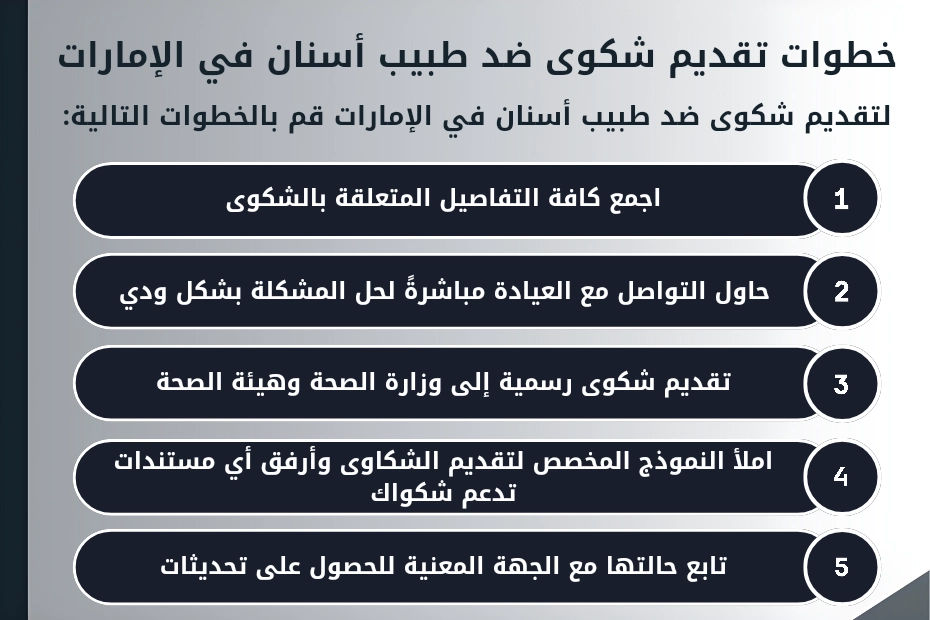 خطوات تقديم شكوى ضد طبيب أسنان في الإمارات

لتقديم شكوى ضد طبيب أسنان في الإمارات قم بالخطوات التالية:

1 اجمع كافة التفاصيل المتعلقة بالشكوى

2 حاول التواصل مع العيادة مباشرةً لحل المشكلة بشكل ودي

3 تقديم شكوى رسمية إلى وزارة الصحة وهيئة الصحة

4 املأ النموذج المخصص لتقديم الشكاوى وأرفق أي مستندات تدعم شكواك

5 تابع حالتها مع الجهة المعنية للحصول على تحديثات